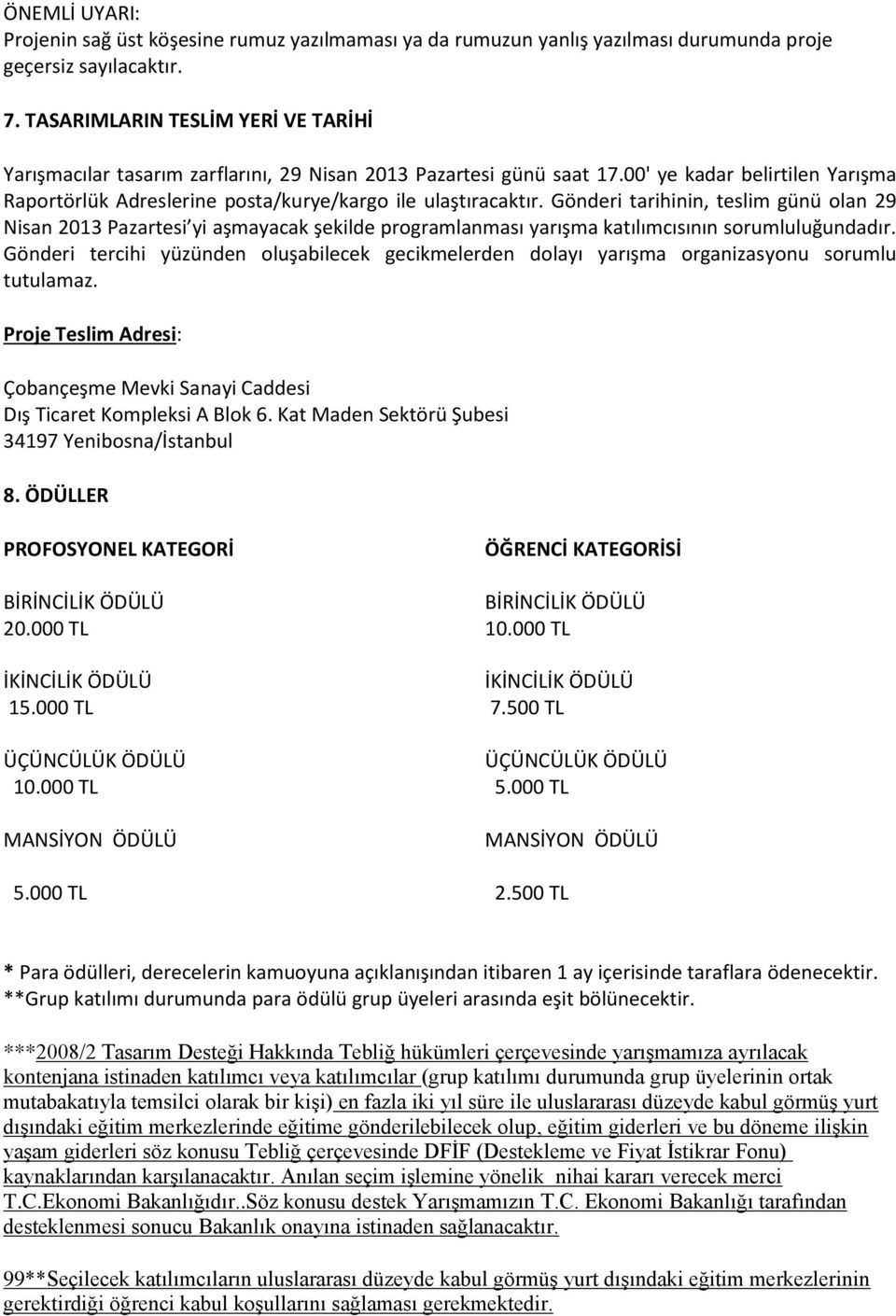 ÖNEMLİ UYARI:
Projenin sağ üst köşesine rumuz yazılmaması ya da rumuzun yanlış yazılması durumunda proje geçersiz sayılacaktır.

7. TASARIMLARIN TESLİM YERİ VE TARİHİ

Yarışmacılar tasarım zarflarını, 29 Nisan 2013 Pazartesi günü saat 17.00' ye kadar belirtilen Yarışma Raportörlük Adreslerine posta/kurye/kargo ile ulaştıracaktır. Gönderi tarihinin, teslim günü olan 29 Nisan 2013 Pazartesi'yi aşmayacak şekilde programlanması yarışma katılımcısının sorumluluğundadır. Gönderi tercihi yüzünden oluşabilecek gecikmelerden dolayı yarışma organizasyonu sorumlu tutulamaz.

Proje Teslim Adresi:

Çobançeşme Mevki Sanayi Caddesi
Dış Ticaret Kompleksi A Blok 6. Kat Maden Sektörü Şubesi
34197 Yenibosna/İstanbul

8. ÖDÜLLER

PROFOSYONEL KATEGORİ

BİRİNCİLİK ÖDÜLÜ
20.000 TL

İKİNCİLİK ÖDÜLÜ
15.000 TL

ÜÇÜNCÜLÜK ÖDÜLÜ
10.000 TL

MANSİYON ÖDÜLÜ
5.000 TL

ÖĞRENCİ KATEGORİSİ

BİRİNCİLİK ÖDÜLÜ
10.000 TL

İKİNCİLİK ÖDÜLÜ
7.500 TL

ÜÇÜNCÜLÜK ÖDÜLÜ
5.000 TL

MANSİYON ÖDÜLÜ
2.500 TL

* Para ödülleri, derecelerin kamuoyuna açıklanışından itibaren 1 ay içerisinde taraflara ödenecektir.
**Grup katılımı durumunda para ödülü grup üyeleri arasında eşit bölünecektir.

***2008/2 Tasarım Desteği Hakkında Tebliğ hükümleri çerçevesinde yarışmamıza ayrılacak kontenjana istinaden katılımcı veya katılımcılar (grup katılımı durumunda grup üyelerinin ortak mutabakatıyla temsilci olarak bir kişi) en fazla iki yıl süre ile uluslararası düzeyde kabul görmüş yurt dışındaki eğitim merkezlerinde eğitime gönderilebilecek olup, eğitim giderleri ve bu döneme ilişkin yaşam giderleri söz konusu Tebliğ çerçevesinde DFİF (Destekleme ve Fiyat İstikrar Fonu) kaynaklarından karşılanacaktır. Anılan seçim işlemine yönelik nihai kararı verecek merci T.C.Ekonomi Bakanlığıdır..Söz konusu destek Yarışmamızın T.C. Ekonomi Bakanlığı tarafından desteklenmesi sonucu Bakanlık onayına istinaden sağlanacaktır.

99**Seçilecek katılımcıların uluslararası düzeyde kabul görmüş yurt dışındaki eğitim merkezlerinin gerektirdiği öğrenci kabul koşullarını sağlaması gerekmektedir.